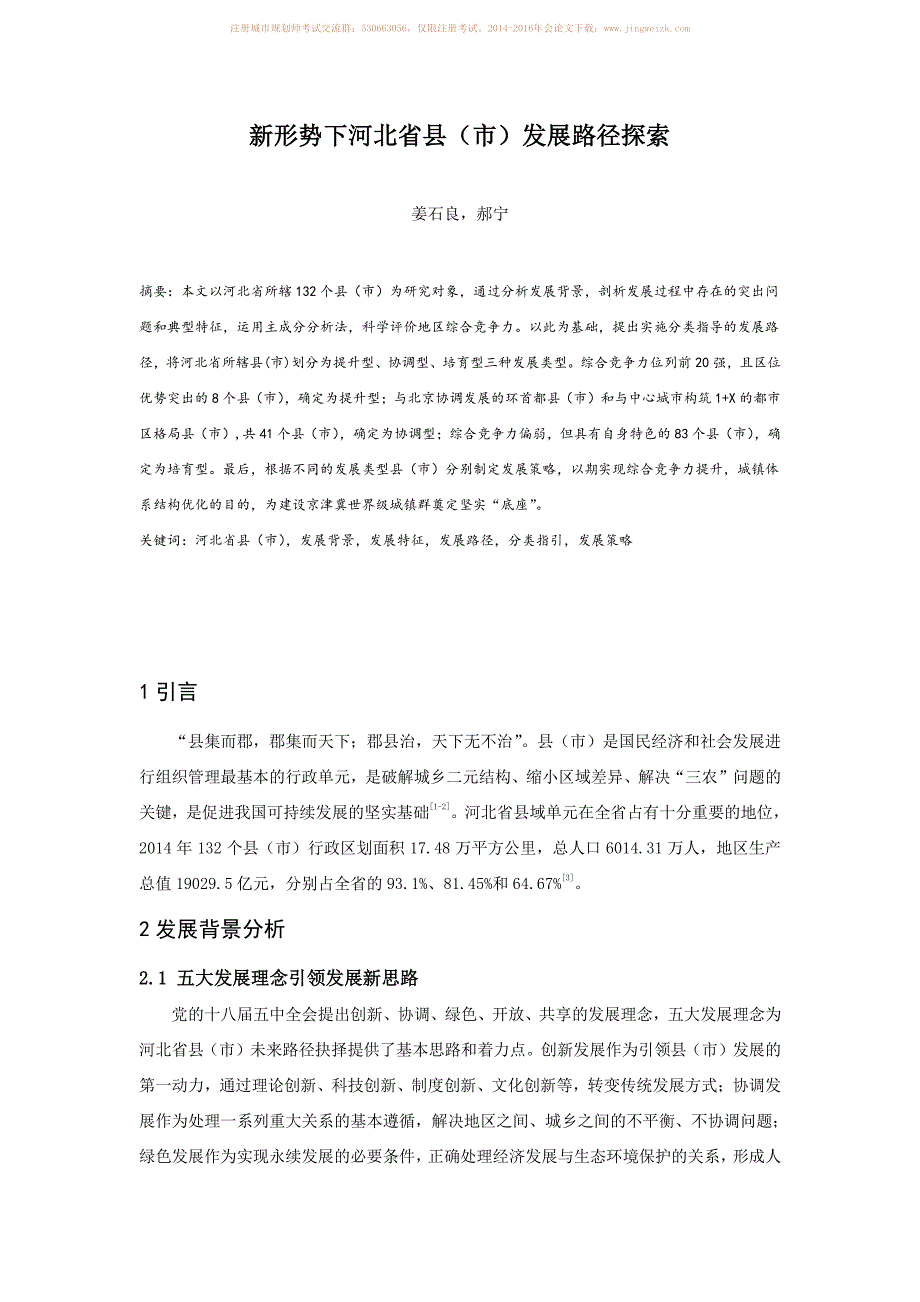 注册城市规划师考试交流群：530663056，仅限注册考试。2014-2016年会论文下载：www.jingweizk.com

新形势下河北省县（市）发展路径探索

姜石良，郝宁

摘要：本文以河北省所辖132个县（市）为研究对象，通过分析发展背景，剖析发展过程中存在的突出问题和典型特征，运用主成分分析法，科学评价地区综合竞争力。以此为基础，提出实施分类指导的发展路径，将河北省所辖县(市)划分为提升型、协调型、培育型三种发展类型。综合竞争力位列前20强，且区位优势突出的8个县（市），确定为提升型；与北京协调发展的环首都县（市）和与中心城市构筑1+X的都市区格局县（市），共41个县（市），确定为协调型；综合竞争力偏弱，但具有自身特色的83个县（市），确定为培育型。最后，根据不同的发展类型县（市）分别制定发展策略，以期实现综合竞争力提升，城镇体系结构优化的目的，为建设京津冀世界级城镇群奠定坚实“底座”。

关键词：河北省县（市），发展背景，发展特征，发展路径，分类指引，发展策略

1 引言

“县集而郡，郡集而天下；郡县治，天下无不治”。县（市）是国民经济和社会发展进行组织管理最基本的行政单元，是破解城乡二元结构、缩小区域差异、解决“三农”问题的关键，是促进我国可持续发展的坚实基础$^{[1-2]}$。河北省县域单元在全省占有十分重要的地位，2014年132个县（市）行政区划面积17.48万平方公里，总人口6014.31万人，地区生产总值19029.5亿元，分别占全省的93.1%、81.45%和64.67%$^{[3]}$。

2 发展背景分析

2.1 五大发展理念引领发展新思路

党的十八届五中全会提出创新、协调、绿色、开放、共享的发展理念，五大发展理念为河北省县（市）未来路径抉择提供了基本思路和着力点。创新发展作为引领县（市）发展的第一动力，通过理论创新、科技创新、制度创新、文化创新等，转变传统发展方式；协调发展作为处理一系列重大关系的基本遵循，解决地区之间、城乡之间的不平衡、不协调问题；绿色发展作为实现永续发展的必要条件，正确处理经济发展与生态环境保护的关系，形成人